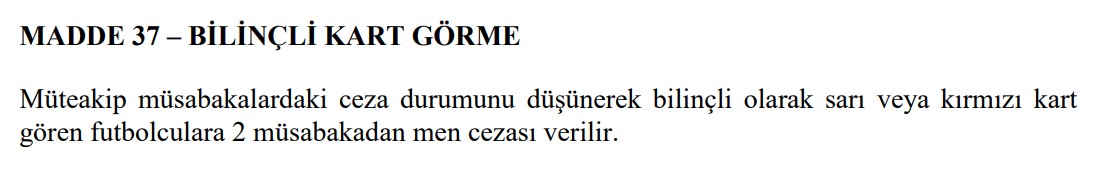 MADDE 37 – BİLİNÇLİ KART GÖRME

Müteakip müsabakalardaki ceza durumunu düşünerek bilinçli olarak sarı veya kırmızı kart gören futbolculara 2 müsabakadan men cezası verilir.